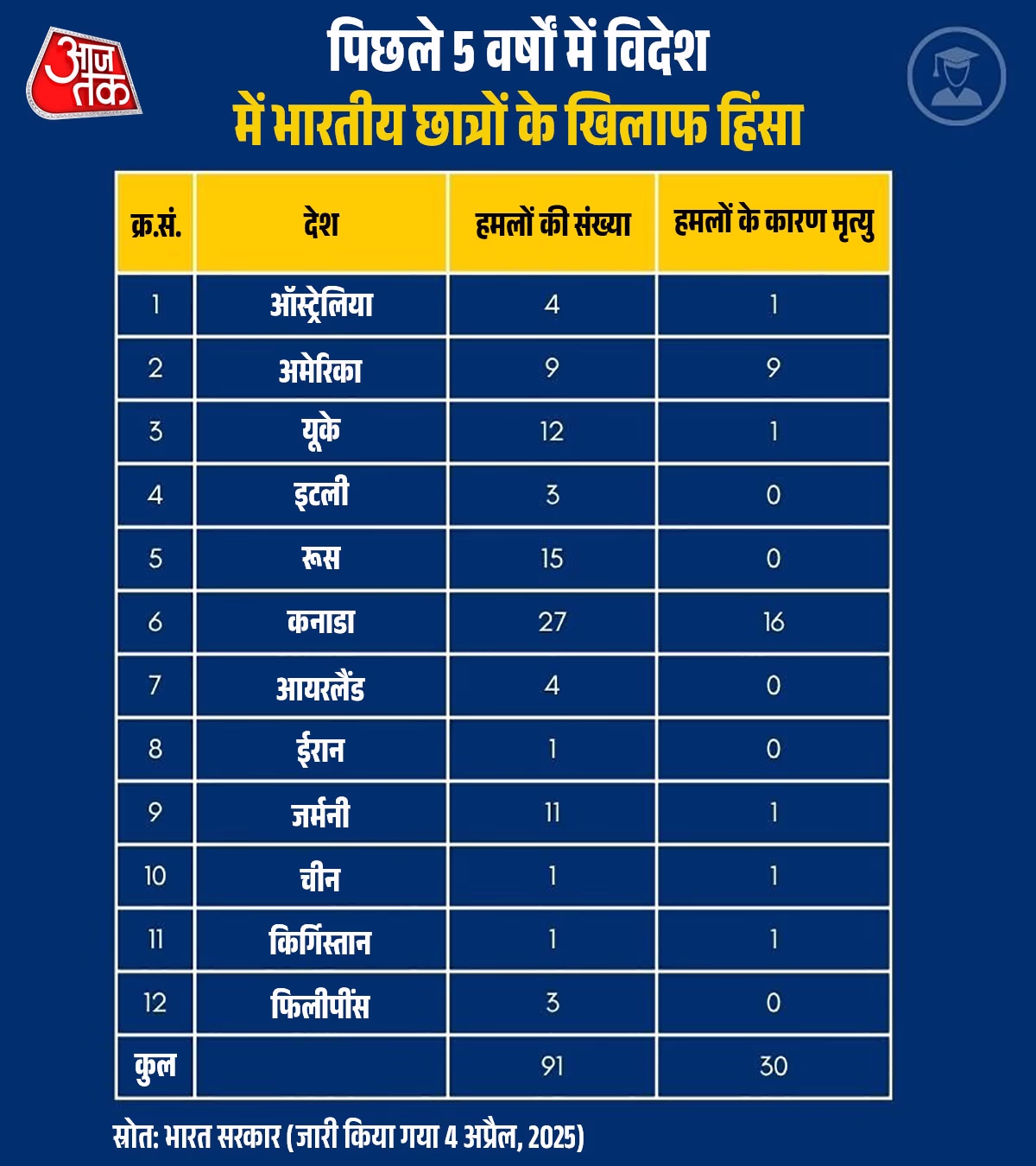 आज तक

पिछले 5 वर्षों में विदेश में भारतीय छात्रों के खिलाफ हिंसा

| क्र.सं. | देश | हमलों की संख्या | हमलों के कारण मृत्यु |
|---|---|---|---|
| 1 | ऑस्ट्रेलिया | 4 | 1 |
| 2 | अमेरिका | 9 | 9 |
| 3 | यूके | 12 | 1 |
| 4 | इटली | 3 | 0 |
| 5 | रूस | 15 | 0 |
| 6 | कनाडा | 27 | 16 |
| 7 | आयरलैंड | 4 | 0 |
| 8 | ईरान | 1 | 0 |
| 9 | जर्मनी | 11 | 1 |
| 10 | चीन | 1 | 1 |
| 11 | किर्गिस्तान | 1 | 1 |
| 12 | फिलीपींस | 3 | 0 |
| कुल | | 91 | 30 |

स्रोत: भारत सरकार (जारी किया गया 4 अप्रैल, 2025)